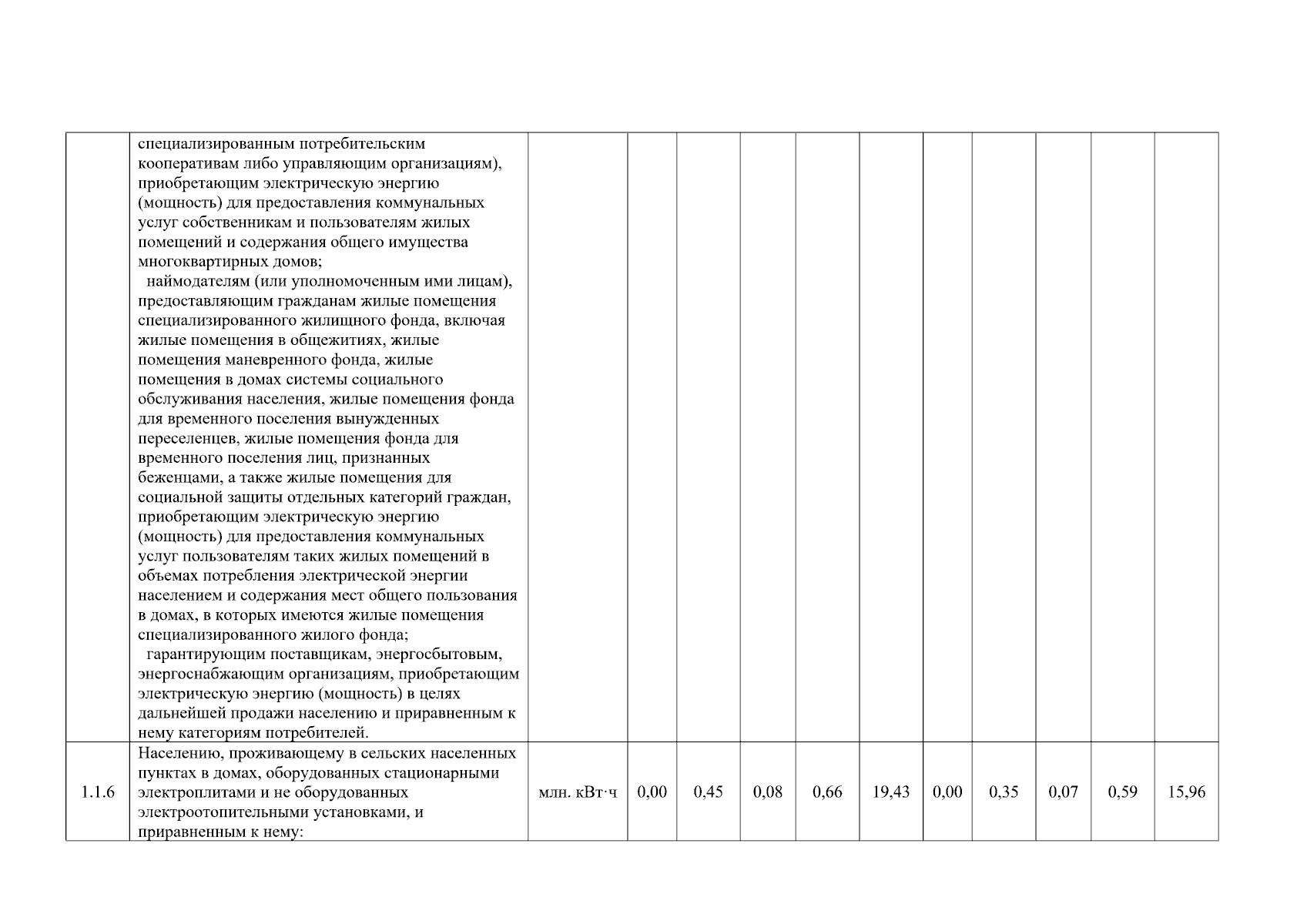 |  |  |  |  |  |  |  |  |  |  |  |  |  |
|---|---|---|---|---|---|---|---|---|---|---|---|---|
|  | специализированным потребительским кооперативам либо управляющим организациям), приобретающим электрическую энергию (мощность) для предоставления коммунальных услуг собственникам и пользователям жилых помещений и содержания общего имущества многоквартирных домов; наймодателям (или уполномоченным ими лицам), предоставляющим гражданам жилые помещения специализированного жилищного фонда, включая жилые помещения в общежитиях, жилые помещения маневренного фонда, жилые помещения в домах системы социального обслуживания населения, жилые помещения фонда для временного поселения вынужденных переселенцев, жилые помещения фонда для временного поселения лиц, признанных беженцами, а также жилые помещения для социальной защиты отдельных категорий граждан, приобретающим электрическую энергию (мощность) для предоставления коммунальных услуг пользователям таких жилых помещений в объемах потребления электрической энергии населением и содержания мест общего пользования в домах, в которых имеются жилые помещения специализированного жилого фонда; гарантирующим поставщикам, энергосбытовым, энергоснабжающим организациям, приобретающим электрическую энергию (мощность) в целях дальнейшей продажи населению и приравненным к нему категориям потребителей. |  |  |  |  |  |  |  |  |  |  |  |
| 1.1.6 | Населению, проживающему в сельских населенных пунктах в домах, оборудованных стационарными электроплитами и не оборудованных электроотопительными установками, и приравненным к нему: | млн. кВт·ч | 0,00 | 0,45 | 0,08 | 0,66 | 19,43 | 0,00 | 0,35 | 0,07 | 0,59 | 15,96 |